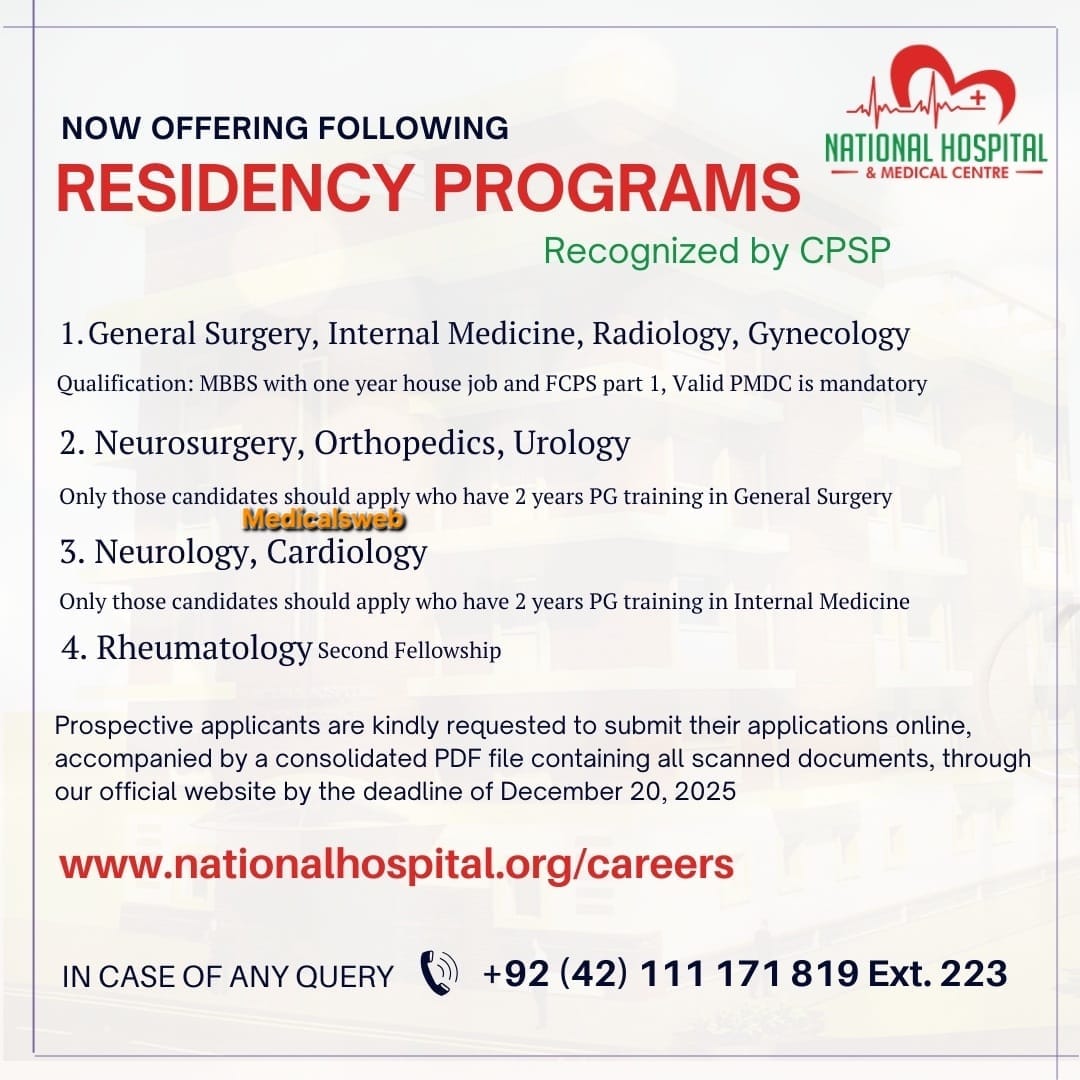 NATIONAL HOSPITAL
& MEDICAL CENTRE

NOW OFFERING FOLLOWING
RESIDENCY PROGRAMS

Recognized by CPSP

1. General Surgery, Internal Medicine, Radiology, Gynecology

Qualification: MBBS with one year house job and FCPS part 1, Valid PMDC is mandatory

2. Neurosurgery, Orthopedics, Urology

Only those candidates should apply who have 2 years PG training in General Surgery

Medicalsweb

3. Neurology, Cardiology

Only those candidates should apply who have 2 years PG training in Internal Medicine

4. Rheumatology Second Fellowship

Prospective applicants are kindly requested to submit their applications online, accompanied by a consolidated PDF file containing all scanned documents, through our official website by the deadline of December 20, 2025

www.nationalhospital.org/careers

IN CASE OF ANY QUERY +92 (42) 111 171 819 Ext. 223